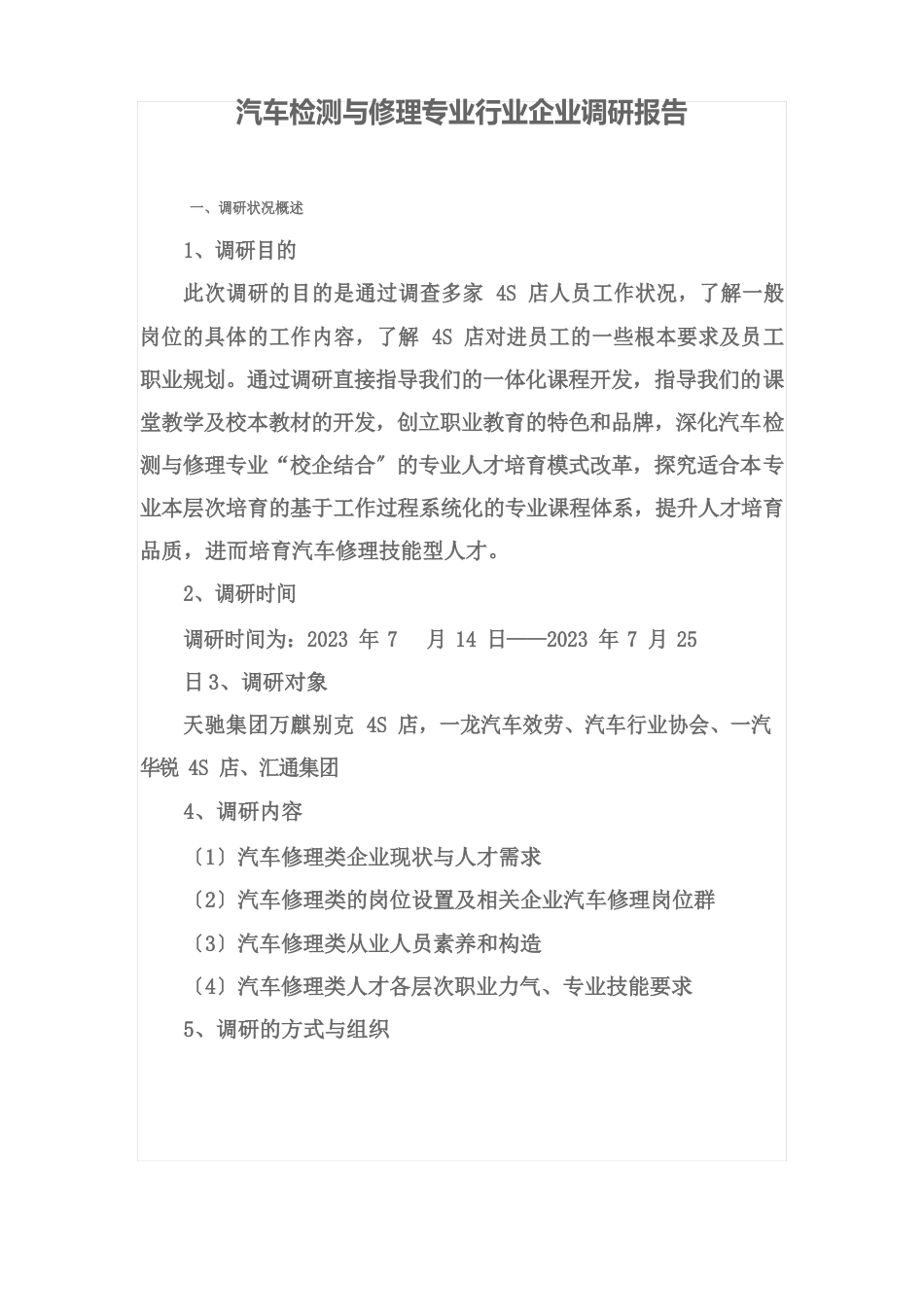 汽车检测与修理专业行业企业调研报告

一、调研状况概述

1、调研目的

此次调研的目的是通过调查多家 4S 店人员工作状况，了解一般岗位的具体的工作内容，了解 4S 店对进员工的一些根本要求及员工职业规划。通过调研直接指导我们的一体化课程开发，指导我们的课堂教学及校本教材的开发，创立职业教育的特色和品牌，深化汽车检测与修理专业“校企结合”的专业人才培育模式改革，探究适合本专业本层次培育的基于工作过程系统化的专业课程体系，提升人才培育品质，进而培育汽车修理技能型人才。

2、调研时间

调研时间为：2023 年 7 月 14 日——2023 年 7 月 25 日 3、调研对象

天驰集团万麒别克 4S 店，一龙汽车效劳、汽车行业协会、一汽华锐 4S 店、汇通集团

4、调研内容

〔1〕汽车修理类企业现状与人才需求

〔2〕汽车修理类的岗位设置及相关企业汽车修理岗位群

〔3〕汽车修理类从业人员素养和构造

〔4〕汽车修理类人才各层次职业力气、专业技能要求

5、调研的方式与组织